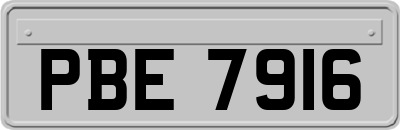 PBE 7916